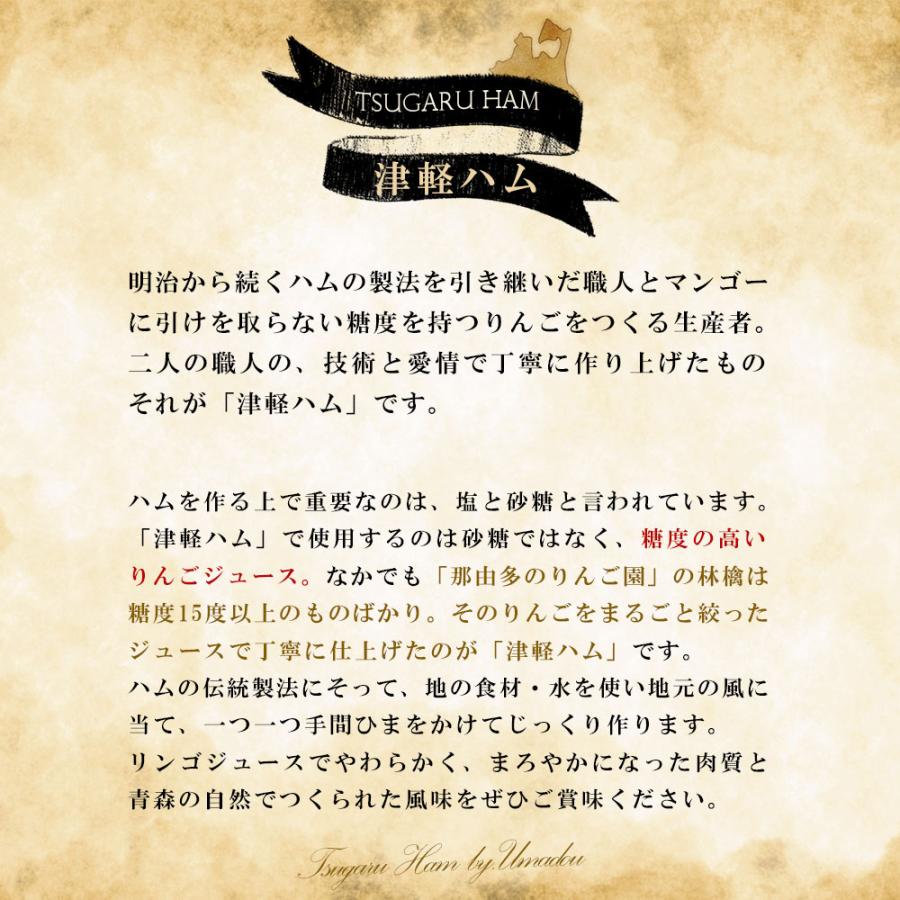 TSUGARU HAM
津軽ハム

明治から続くハムの製法を引き継いだ職人とマンゴーに引けを取らない糖度を持つりんごをつくる生産者。二人の職人の、技術と愛情で丁寧に作り上げたものそれが「津軽ハム」です。

ハムを作る上で重要なのは、塩と砂糖と言われています。「津軽ハム」で使用するのは砂糖ではなく、糖度の高いりんごジュース。なかでも「那由多のりんご園」の林檎は糖度15度以上のものばかり。そのりんごをまるごと絞ったジュースで丁寧に仕上げたのが「津軽ハム」です。
ハムの伝統製法にそって、地の食材・水を使い地元の風に当て、一つ一つ手間ひまをかけてじっくり作ります。
リンゴジュースでやわらかく、まろやかになった肉質と青森の自然でつくられた風味をぜひご賞味ください。

Tsugaru Ham by Umadou